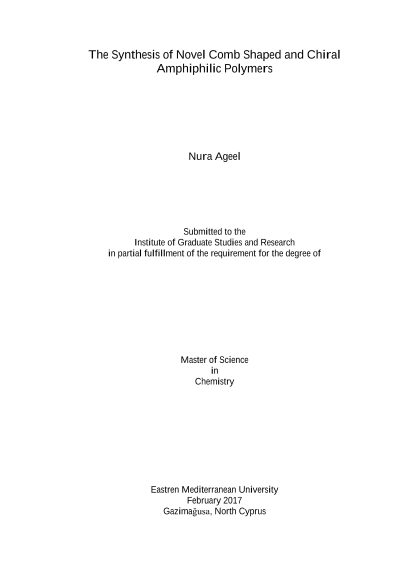 The Synthesis of Novel Comb Shaped and Chiral Amphiphilic Polymers

Nura Ageel

Submitted to the
Institute of Graduate Studies and Research
in partial fulfillment of the requirement for the degree of

Master of Science
in
Chemistry

Eastren Mediterranean University
February 2017
Gazimağusa, North Cyprus